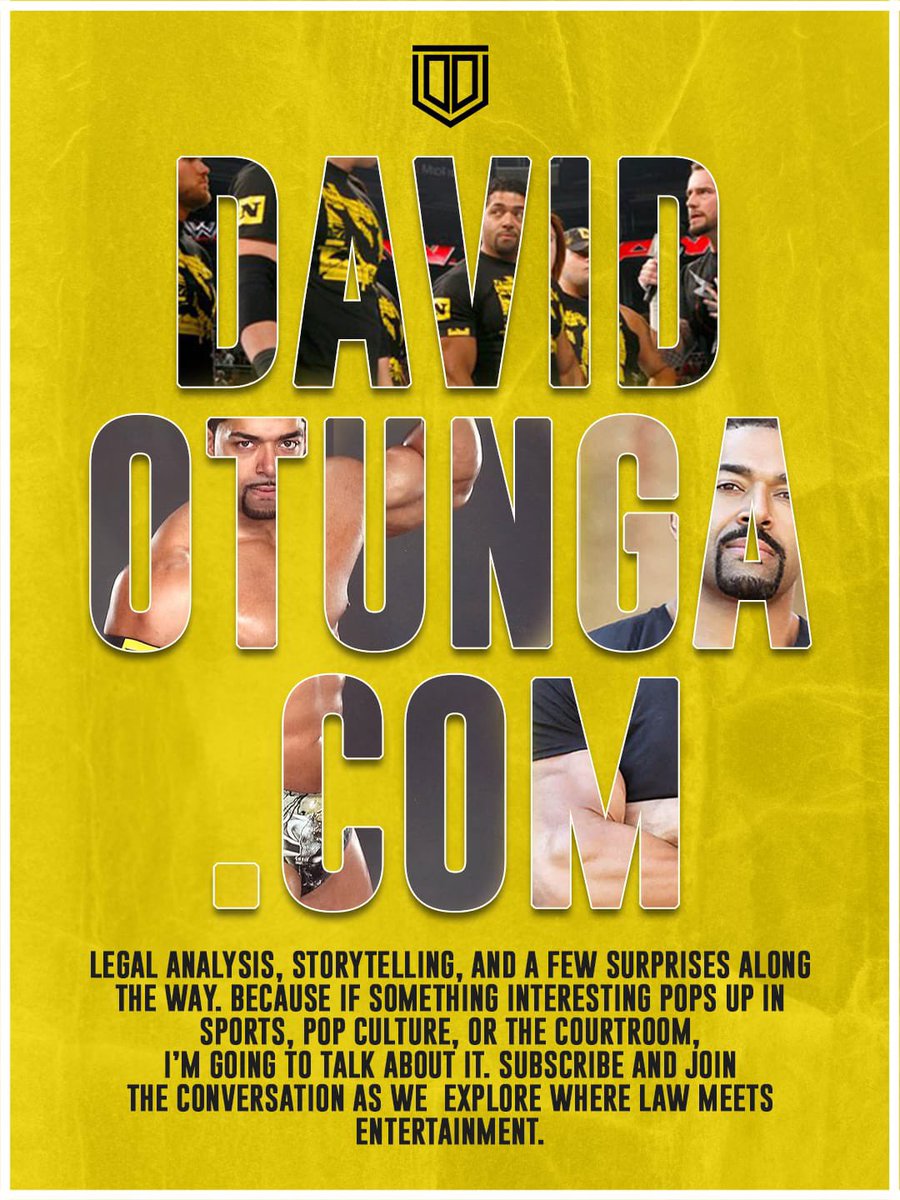 DAVID
OTUNGA
.COM

LEGAL ANALYSIS, STORYTELLING, AND A FEW SURPRISES ALONG THE WAY. BECAUSE IF SOMETHING INTERESTING POPS UP IN SPORTS, POP CULTURE, OR THE COURTROOM, I'M GOING TO TALK ABOUT IT. SUBSCRIBE AND JOIN THE CONVERSATION AS WE EXPLORE WHERE LAW MEETS ENTERTAINMENT.